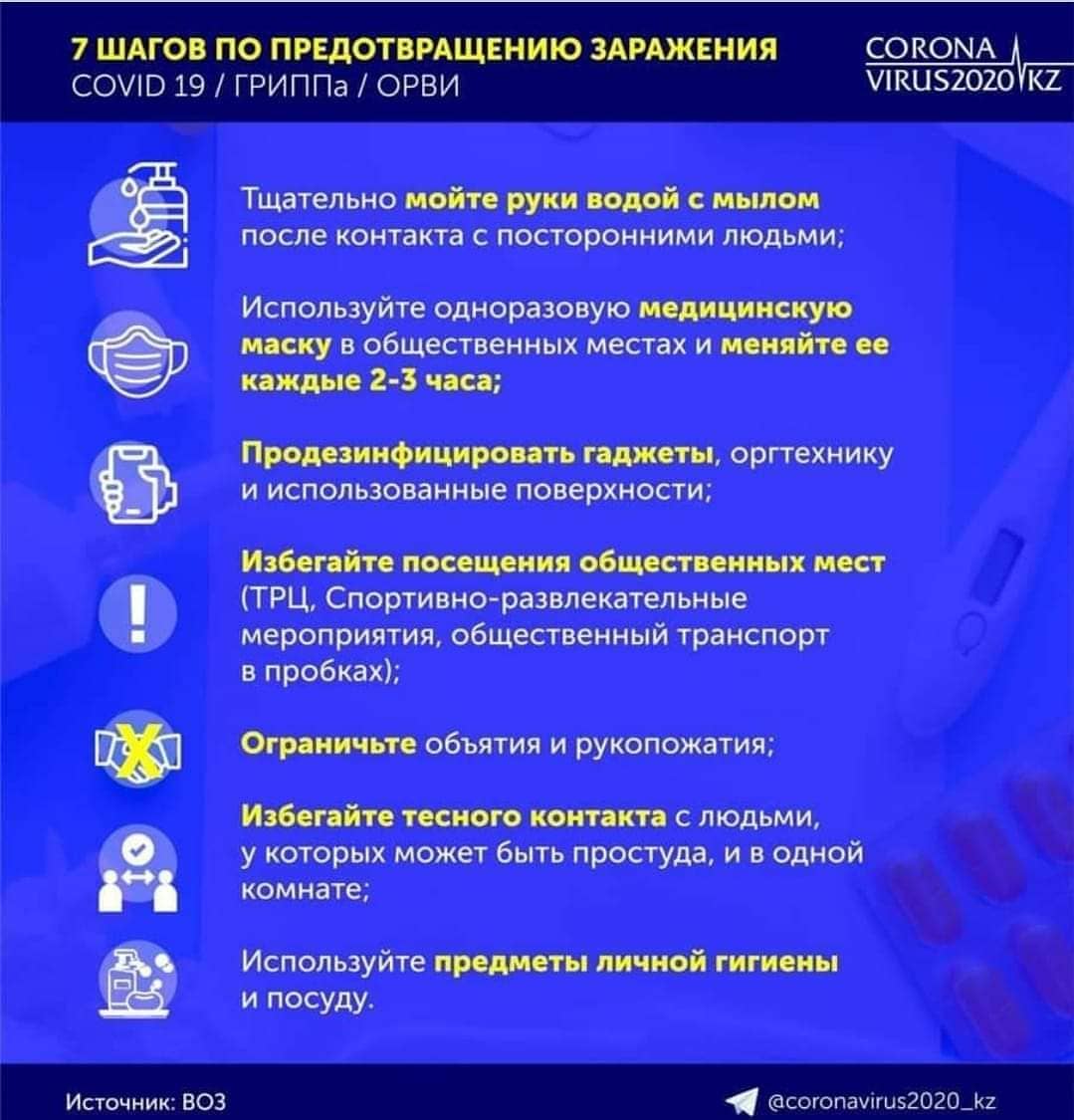 7 ШАГОВ ПО ПРЕДОТВРАЩЕНИЮ ЗАРАЖЕНИЯ
COVID 19 / ГРИППа / ОРВИ

CORONA VIRUS2020 KZ

Тщательно мойте руки водой с мылом после контакта с посторонними людьми;

Используйте одноразовую медицинскую маску в общественных местах и меняйте ее каждые 2-3 часа;

Продезинфицировать гаджеты, оргтехнику и использованные поверхности;

Избегайте посещения общественных мест (ТРЦ, Спортивно-развлекательные мероприятия, общественный транспорт в пробках);

Ограничьте объятия и рукопожатия;

Избегайте тесного контакта с людьми, у которых может быть простуда, и в одной комнате;

Используйте предметы личной гигиены и посуду.

Источник: ВОЗ

@coronavirus2020_kz